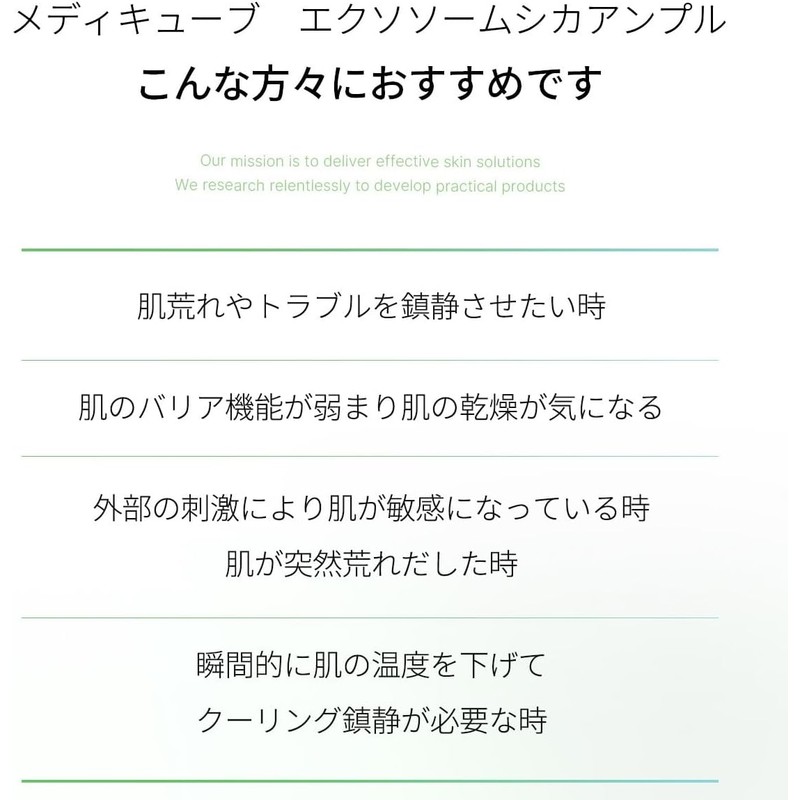 メディキューブ　エクソソームシカアンプル
こんな方々におすすめです

Our mission is to deliver effective skin solutions
We research relentlessly to develop practical products

肌荒れやトラブルを鎮静させたい時

肌のバリア機能が弱まり肌の乾燥が気になる

外部の刺激により肌が敏感になっている時
肌が突然荒れだした時

瞬間的に肌の温度を下げて
クーリング鎮静が必要な時